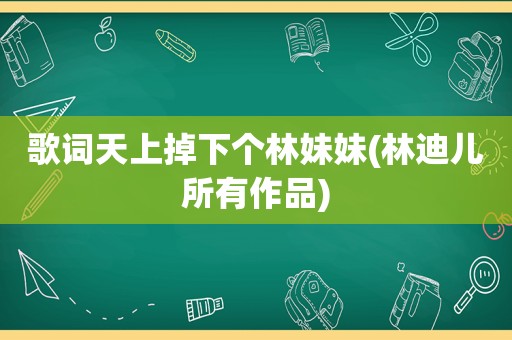 歌词天上掉下个林妹妹(林迪儿所有作品)